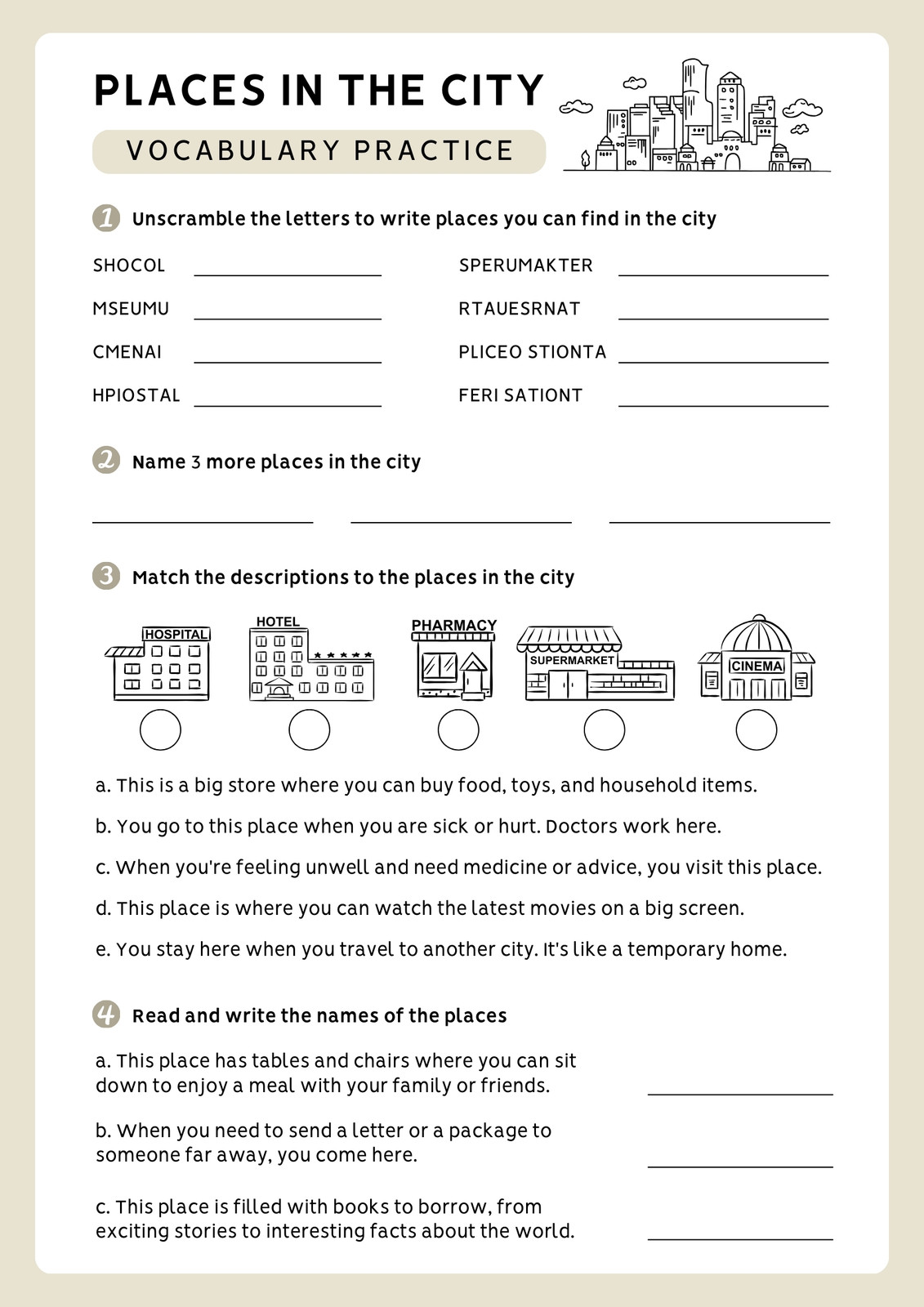 PLACES IN THE CITY

VOCABULARY PRACTICE

1 Unscramble the letters to write places you can find in the city

SHOCOL ____
MSEUMU ____
CMENAI ____
HPIOSTAL ____

SPERUMAKTER ____
RTAUESRNAT ____
PLICEO STIONTA ____
FERI SATIONT ____

2 Name 3 more places in the city

____ ____ ____

3 Match the descriptions to the places in the city

HOSPITAL
HOTEL
PHARMACY
SUPERMARKET
CINEMA

a. This is a big store where you can buy food, toys, and household items.

b. You go to this place when you are sick or hurt. Doctors work here.

c. When you're feeling unwell and need medicine or advice, you visit this place.

d. This place is where you can watch the latest movies on a big screen.

e. You stay here when you travel to another city. It's like a temporary home.

4 Read and write the names of the places

a. This place has tables and chairs where you can sit down to enjoy a meal with your family or friends. ____

b. When you need to send a letter or a package to someone far away, you come here. ____

c. This place is filled with books to borrow, from exciting stories to interesting facts about the world. ____